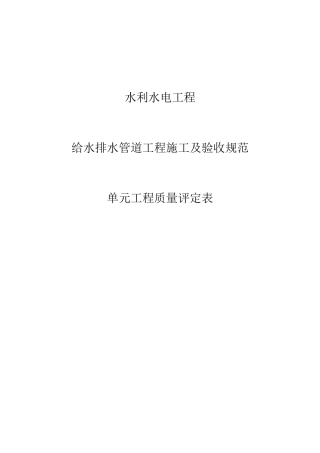 水利水电工程

给水排水管道工程施工及验收规范

单元工程质量评定表